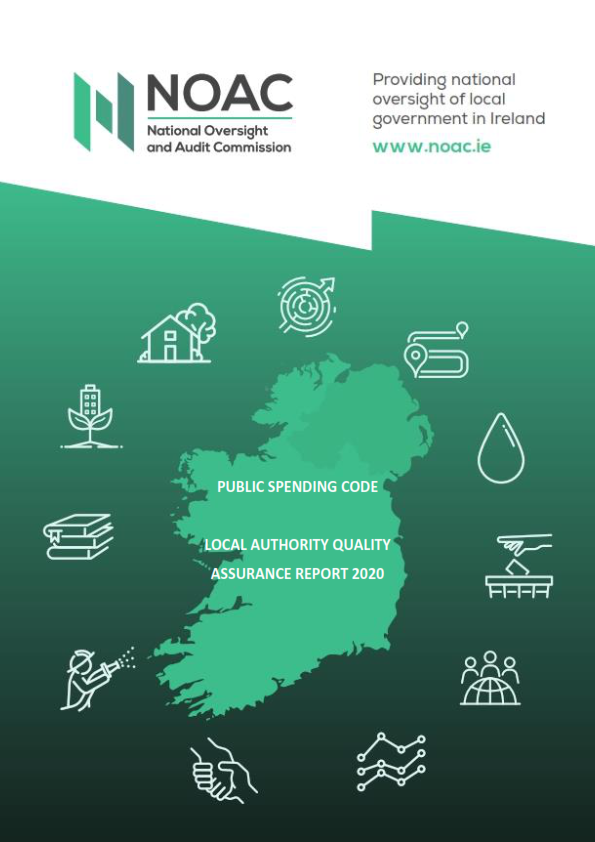 NOAC
National Oversight and Audit Commission

Providing national oversight of local government in Ireland
www.noac.ie

PUBLIC SPENDING CODE

LOCAL AUTHORITY QUALITY ASSURANCE REPORT 2020